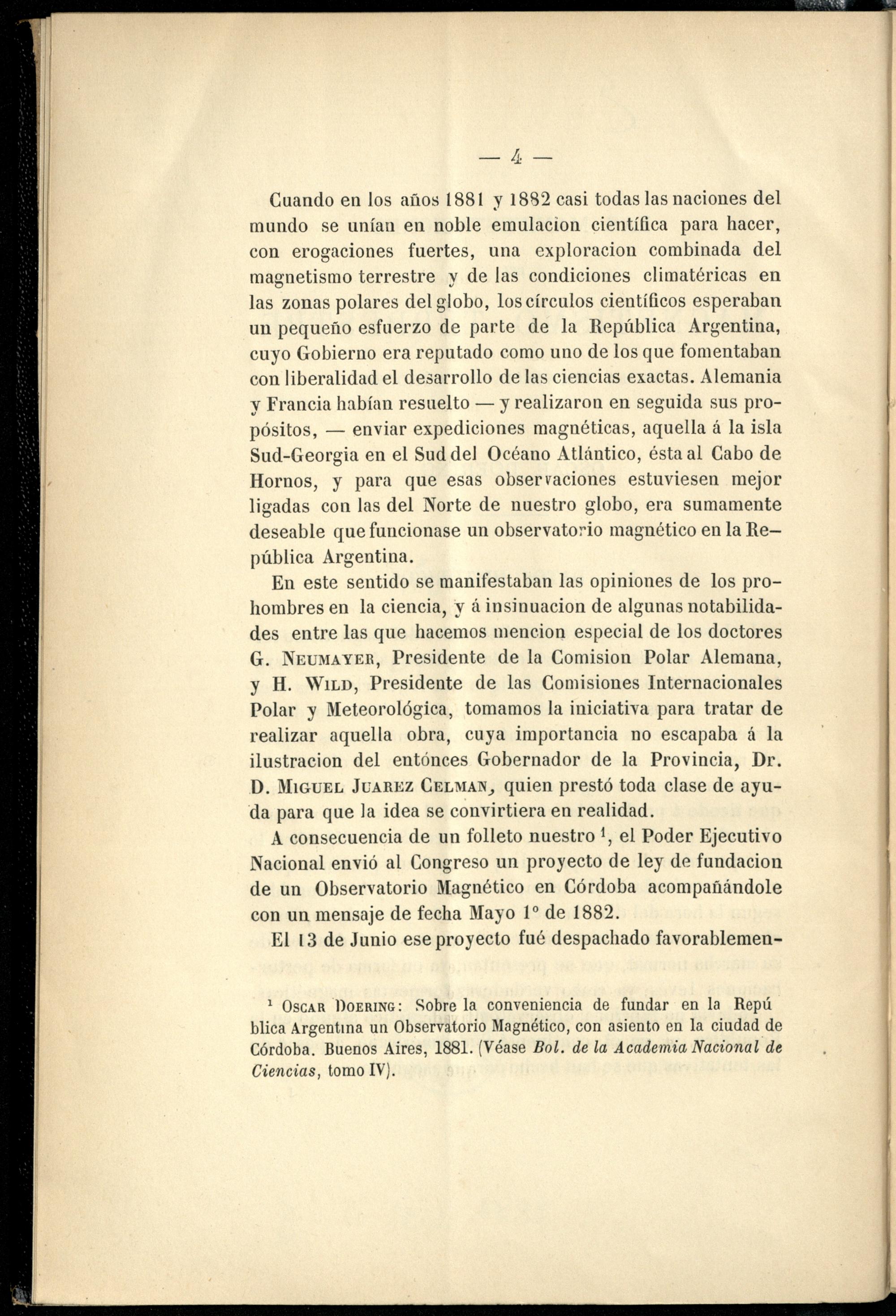 — 4 —

Cuando en los años 1881 y 1882 casi todas las naciones del mundo se unían en noble emulacion científica para hacer, con erogaciones fuertes, una exploracion combinada del magnetismo terrestre y de las condiciones climatéricas en las zonas polares del globo, los círculos científicos esperaban un pequeño esfuerzo de parte de la República Argentina, cuyo Gobierno era reputado como uno de los que fomentaban con liberalidad el desarrollo de las ciencias exactas. Alemania y Francia habían resuelto — y realizaron en seguida sus propósitos, — enviar expediciones magnéticas, aquella á la isla Sud-Georgia en el Sud del Océano Atlántico, ésta al Cabo de Hornos, y para que esas observaciones estuviesen mejor ligadas con las del Norte de nuestro globo, era sumamente deseable que funcionase un observatorio magnético en la República Argentina.

En este sentido se manifestaban las opiniones de los prohombres en la ciencia, y á insinuacion de algunas notabilidades entre las que hacemos mencion especial de los doctores G. Neumayer, Presidente de la Comision Polar Alemana, y H. Wild, Presidente de las Comisiones Internacionales Polar y Meteorológica, tomamos la iniciativa para tratar de realizar aquella obra, cuya importancia no escapaba á la ilustracion del entónces Gobernador de la Provincia, Dr. D. Miguel Juarez Celman, quien prestó toda clase de ayuda para que la idea se convirtiera en realidad.

A consecuencia de un folleto nuestro $^{1}$, el Poder Ejecutivo Nacional envió al Congreso un proyecto de ley de fundacion de un Observatorio Magnético en Córdoba acompañándole con un mensaje de fecha Mayo 1° de 1882.

El 13 de Junio ese proyecto fué despachado favorablemen-

$^{1}$ Oscar Doering: Sobre la conveniencia de fundar en la República Argentina un Observatorio Magnético, con asiento en la ciudad de Córdoba. Buenos Aires, 1881. (Véase Bol. de la Academia Nacional de Ciencias, tomo IV).